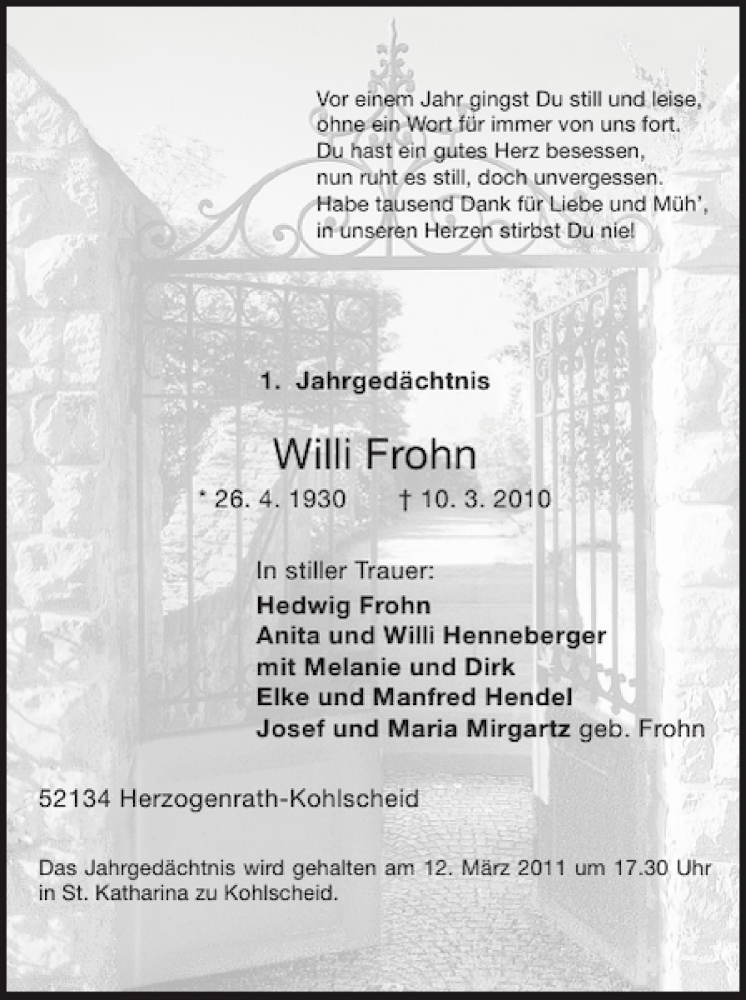 Vor einem Jahr gingst Du still und leise,
ohne ein Wort für immer von uns fort.
Du hast ein gutes Herz besessen,
nun ruht es still, doch unvergessen.
Habe tausend Dank für Liebe und Müh',
in unseren Herzen stirbst Du nie!

1. Jahrgedächtnis

Willi Frohn

* 26. 4. 1930 † 10. 3. 2010

In stiller Trauer:
Hedwig Frohn
Anita und Willi Henneberger
mit Melanie und Dirk
Elke und Manfred Hendel
Josef und Maria Mirgartz geb. Frohn

52134 Herzogenrath-Kohlscheid

Das Jahrgedächtnis wird gehalten am 12. März 2011 um 17.30 Uhr in St. Katharina zu Kohlscheid.